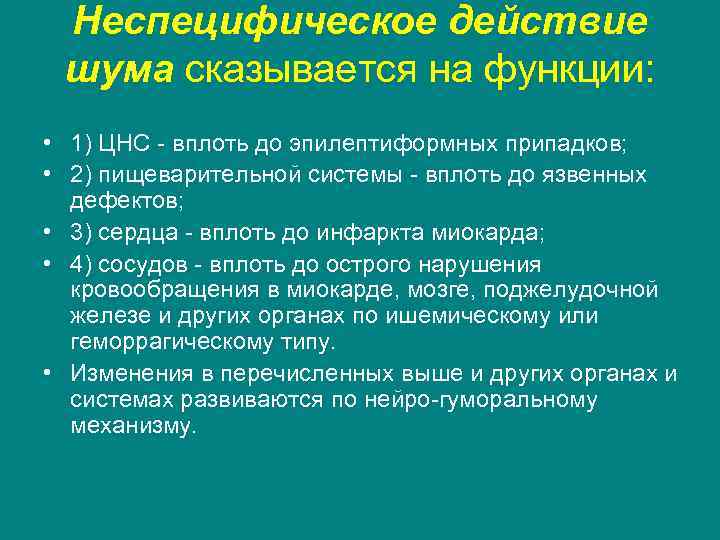 Неспецифическое действие шума сказывается на функции:

• 1) ЦНС - вплоть до эпилептиформных припадков;
• 2) пищеварительной системы - вплоть до язвенных дефектов;
• 3) сердца - вплоть до инфаркта миокарда;
• 4) сосудов - вплоть до острого нарушения кровообращения в миокарде, мозге, поджелудочной железе и других органах по ишемическому или геморрагическому типу.
• Изменения в перечисленных выше и других органах и системах развиваются по нейро-гуморальному механизму.